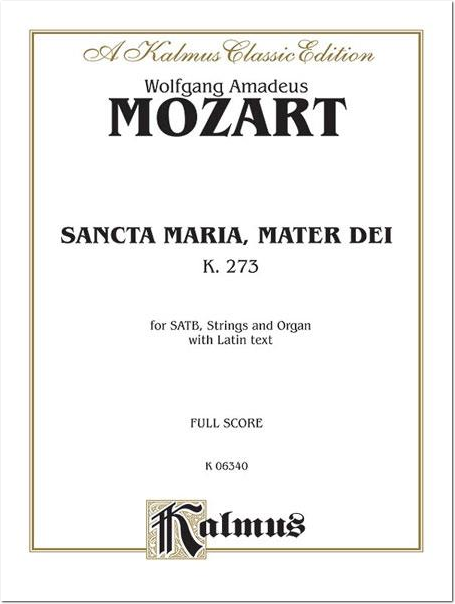 A Kalmus Classic Edition

Wolfgang Amadeus
MOZART

SANCTA MARIA, MATER DEI
K. 273

for SATB, Strings and Organ
with Latin text

FULL SCORE

K 06340

Kalmus